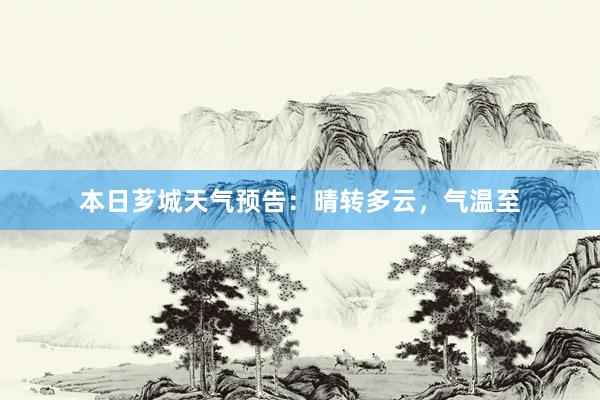 本日芗城天气预告：晴转多云，气温至